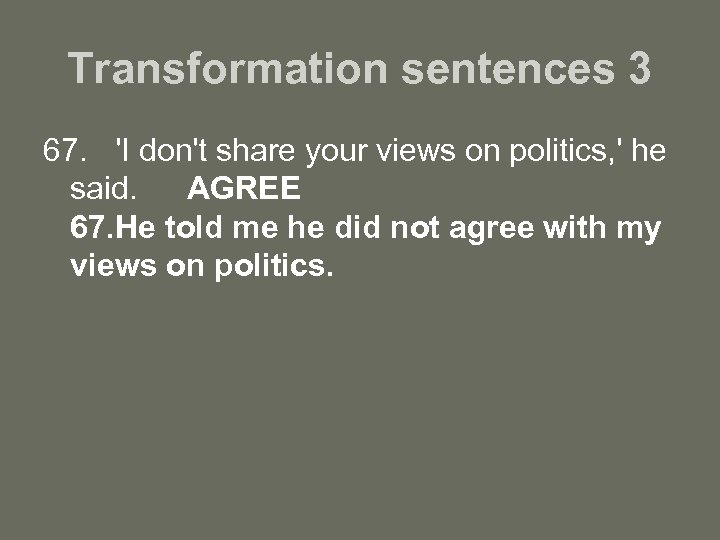 Transformation sentences 3

67. 'I don't share your views on politics,' he said. AGREE
67.He told me he did not agree with my views on politics.